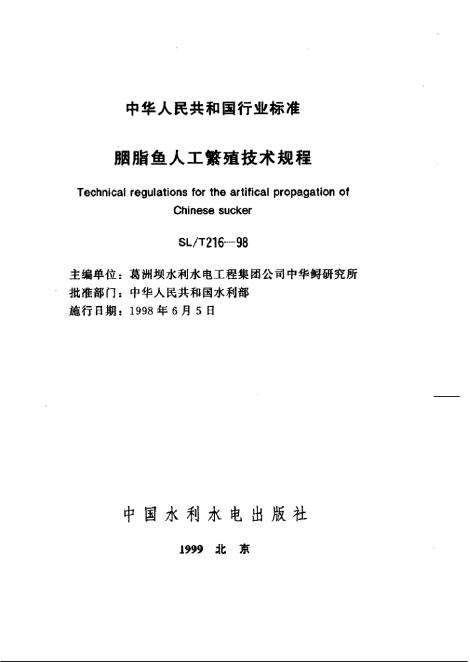 中华人民共和国行业标准

胭脂鱼人工繁殖技术规程

Technical regulations for the artifical propagation of Chinese sucker

SL/T216—98

主编单位：葛洲坝水利水电工程集团公司中华鲟研究所
批准部门：中华人民共和国水利部
施行日期：1998年6月5日

中国水利水电出版社

1999 北京